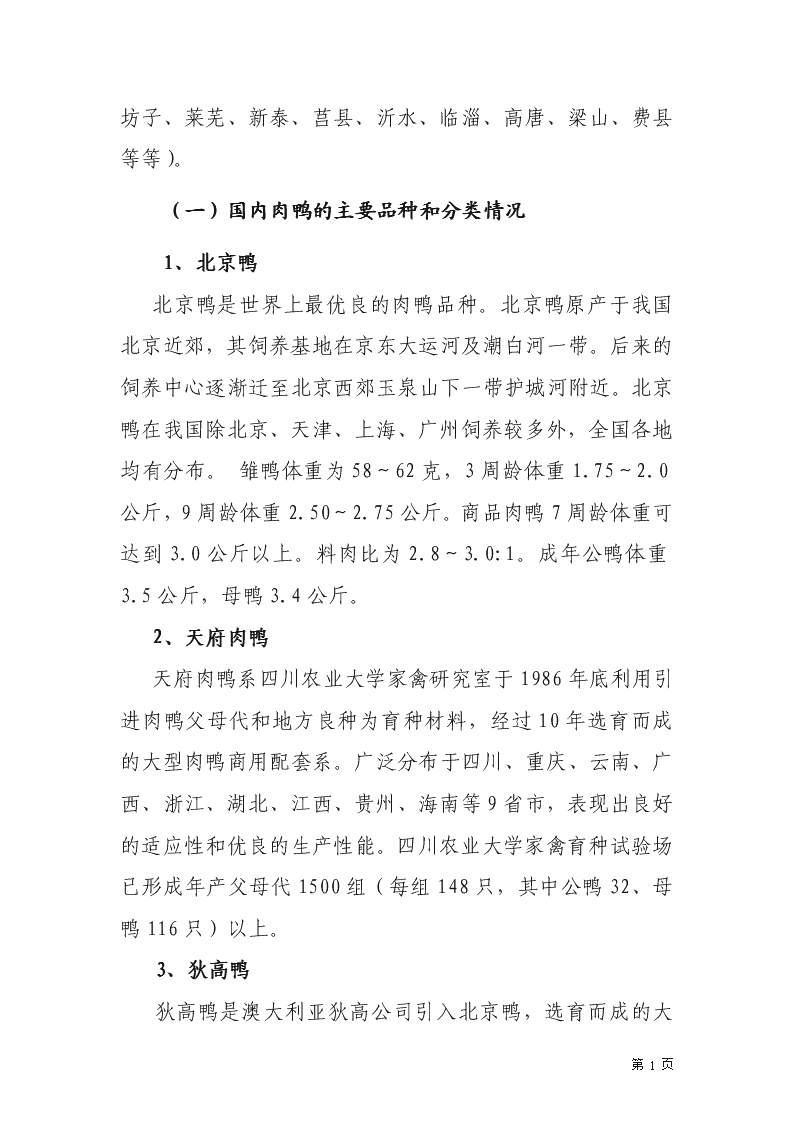 坊子、莱芜、新泰、莒县、沂水、临淄、高唐、梁山、费县等等）。

（一）国内肉鸭的主要品种和分类情况

1、北京鸭

北京鸭是世界上最优良的肉鸭品种。北京鸭原产于我国北京近郊，其饲养基地在京东大运河及潮白河一带。后来的饲养中心逐渐迁至北京西郊玉泉山下一带护城河附近。北京鸭在我国除北京、天津、上海、广州饲养较多外，全国各地均有分布。 雏鸭体重为 58～62 克，3 周龄体重 1.75～2.0 公斤，9 周龄体重 2.50～2.75 公斤。商品肉鸭 7 周龄体重可达到 3.0 公斤以上。料肉比为 2.8～3.0:1。成年公鸭体重 3.5 公斤，母鸭 3.4 公斤。

2、天府肉鸭

天府肉鸭系四川农业大学家禽研究室于 1986 年底利用引进肉鸭父母代和地方良种为育种材料，经过 10 年选育而成的大型肉鸭商用配套系。广泛分布于四川、重庆、云南、广西、浙江、湖北、江西、贵州、海南等 9 省市，表现出良好的适应性和优良的生产性能。四川农业大学家禽育种试验场已形成年产父母代 1500 组（每组 148 只，其中公鸭 32、母鸭 116 只）以上。

3、狄高鸭

狄高鸭是澳大利亚狄高公司引入北京鸭，选育而成的大

第 1 页